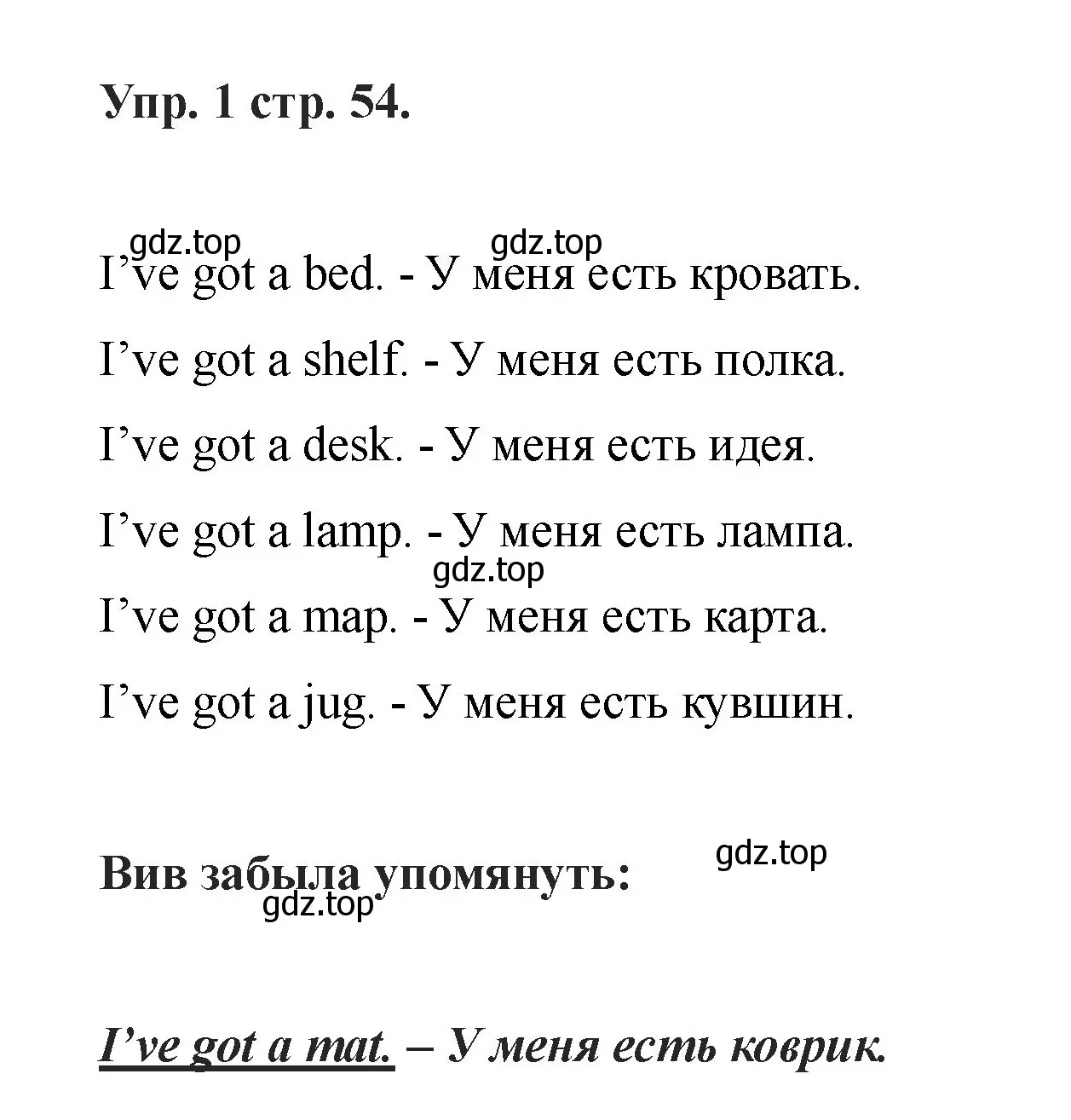 Упр. 1 стр. 54.

gdz.top gdz.top

I’ve got a bed. - У меня есть кровать.

I’ve got a shelf. - У меня есть полка.

I’ve got a desk. - У меня есть идея.

I’ve got a lamp. - У меня есть лампа.

gdz.top

I’ve got a map. - У меня есть карта.

I’ve got a jug. - У меня есть кувшин.

gdz.top

Вив забыла упомянуть:

gdz.top

I’ve got a mat. – У меня есть коврик.